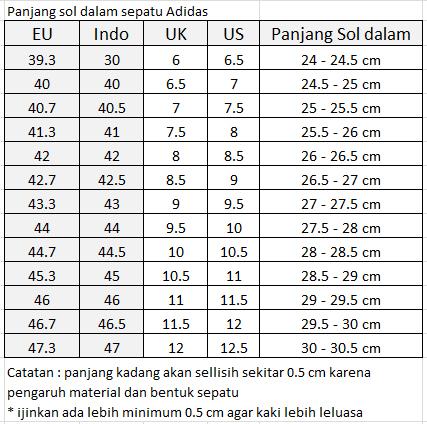 Panjang sol dalam sepatu Adidas

| EU | Indo | UK | US | Panjang Sol dalam |
|---|---|---|---|---|
| 39.3 | 30 | 6 | 6.5 | 24 - 24.5 cm |
| 40 | 40 | 6.5 | 7 | 24.5 - 25 cm |
| 40.7 | 40.5 | 7 | 7.5 | 25 - 25.5 cm |
| 41.3 | 41 | 7.5 | 8 | 25.5 - 26 cm |
| 42 | 42 | 8 | 8.5 | 26 - 26.5 cm |
| 42.7 | 42.5 | 8.5 | 9 | 26.5 - 27 cm |
| 43.3 | 43 | 9 | 9.5 | 27 - 27.5 cm |
| 44 | 44 | 9.5 | 10 | 27.5 - 28 cm |
| 44.7 | 44.5 | 10 | 10.5 | 28 - 28.5 cm |
| 45.3 | 45 | 10.5 | 11 | 28.5 - 29 cm |
| 46 | 46 | 11 | 11.5 | 29 - 29.5 cm |
| 46.7 | 46.5 | 11.5 | 12 | 29.5 - 30 cm |
| 47.3 | 47 | 12 | 12.5 | 30 - 30.5 cm |

Catatan : panjang kadang akan sellisih sekitar 0.5 cm karena pengaruh material dan bentuk sepatu
* ijinkan ada lebih minimum 0.5 cm agar kaki lebih leluasa